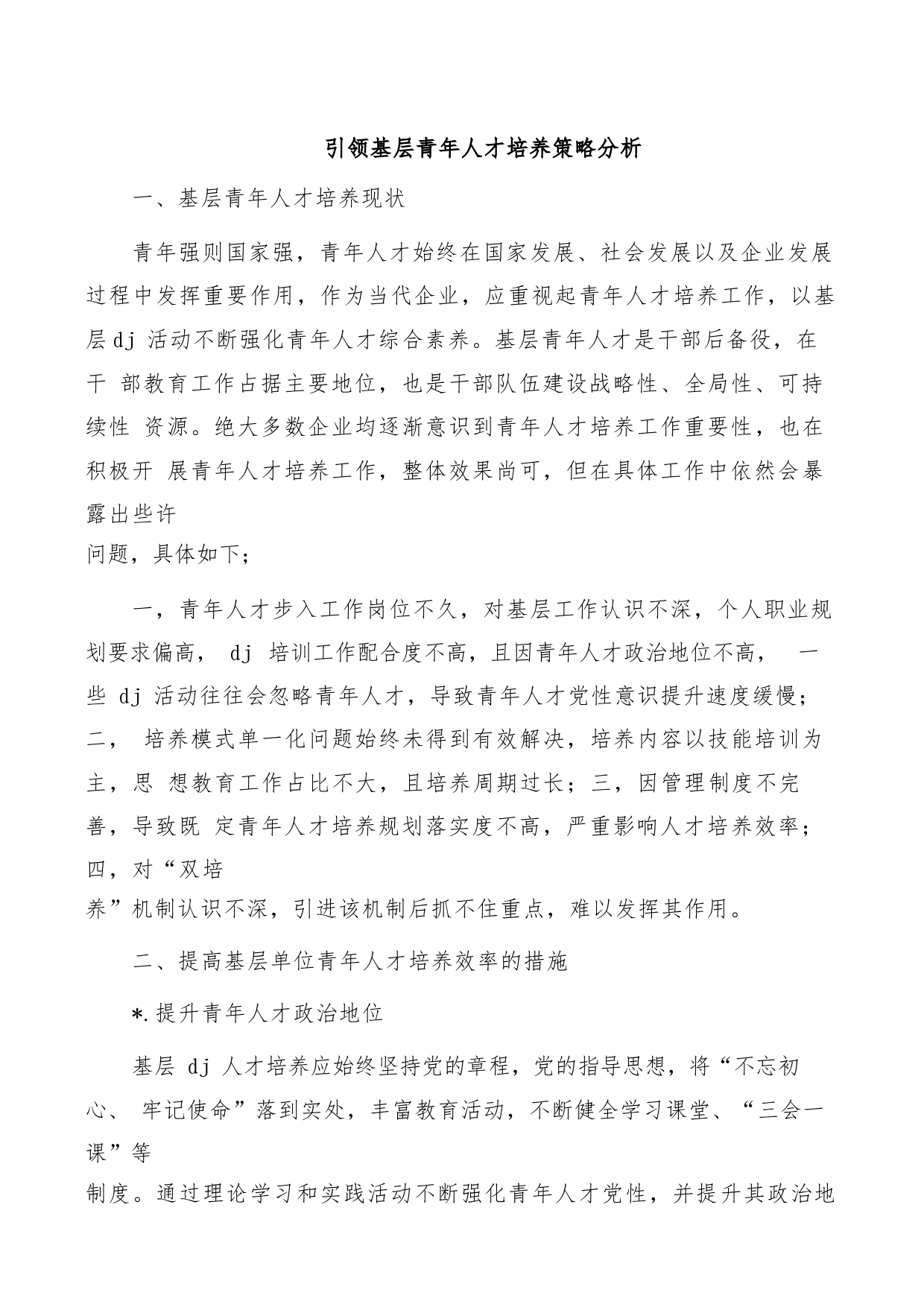 引领基层青年人才培养策略分析

一、基层青年人才培养现状

青年强则国家强，青年人才始终在国家发展、社会发展以及企业发展过程中发挥重要作用，作为当代企业，应重视起青年人才培养工作，以基层dj 活动不断强化青年人才综合素养。基层青年人才是干部后备役，在干 部教育工作占据主要地位，也是干部队伍建设战略性、全局性、可持续性 资源。绝大多数企业均逐渐意识到青年人才培养工作重要性，也在积极开 展青年人才培养工作，整体效果尚可，但在具体工作中依然会暴露出些许问题，具体如下；

一，青年人才步入工作岗位不久，对基层工作认识不深，个人职业规划要求偏高， dj 培训工作配合度不高，且因青年人才政治地位不高， 一些 dj 活动往往会忽略青年人才，导致青年人才党性意识提升速度缓慢；二， 培养模式单一化问题始终未得到有效解决，培养内容以技能培训为主，思 想教育工作占比不大，且培养周期过长；三，因管理制度不完善，导致既 定青年人才培养规划落实度不高，严重影响人才培养效率；四，对“双培养”机制认识不深，引进该机制后抓不住重点，难以发挥其作用。

二、提高基层单位青年人才培养效率的措施

*.提升青年人才政治地位

基层 dj 人才培养应始终坚持党的章程，党的指导思想，将“不忘初心、 牢记使命”落到实处，丰富教育活动，不断健全学习课堂、“三会一课”等制度。通过理论学习和实践活动不断强化青年人才党性，并提升其政治地